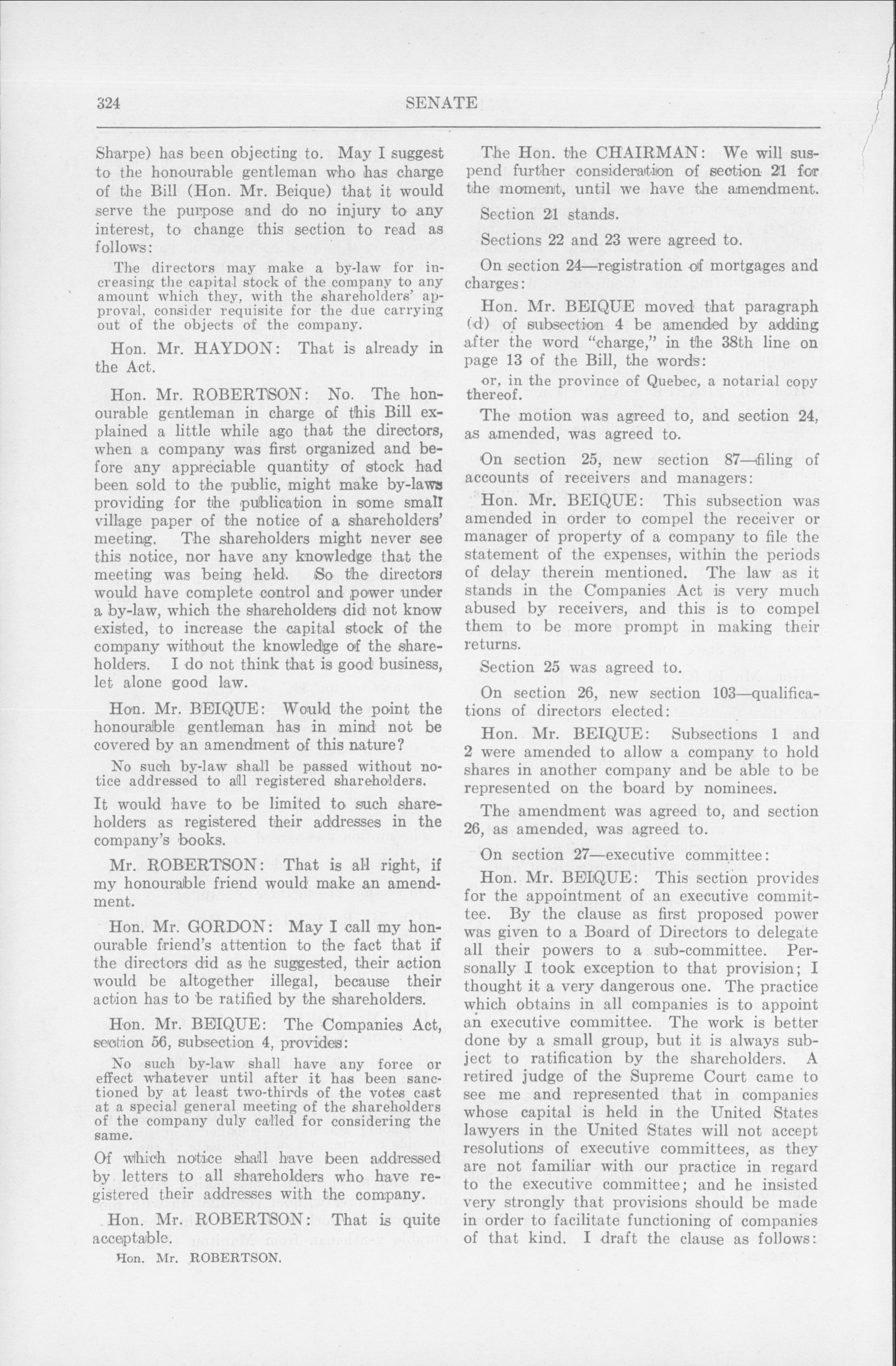 324 SENATE

Sharpe) has been objecting to. May I suggest to the honourable gentleman who has charge of the Bill (Hon. Mr. Beique) that it would serve the purpose and do no injury to any interest, to change this section to read as follows:

The directors may make a by-law for increasing the capital stock of the company to any amount which they, with the shareholders' approval, consider requisite for the due carrying out of the objects of the company.

Hon. Mr. HAYDON: That is already in the Act.

Hon. Mr. ROBERTSON: No. The honourable gentleman in charge of this Bill explained a little while ago that the directors, when a company was first organized and before any appreciable quantity of stock had been sold to the public, might make by-laws providing for the publication in some small village paper of the notice of a shareholders' meeting. The shareholders might never see this notice, nor have any knowledge that the meeting was being held. So the directors would have complete control and power under a by-law, which the shareholders did not know existed, to increase the capital stock of the company without the knowledge of the shareholders. I do not think that is good business, let alone good law.

Hon. Mr. BEIQUE: Would the point the honourable gentleman has in mind not be covered by an amendment of this nature?

No such by-law shall be passed without notice addressed to all registered shareholders.

It would have to be limited to such shareholders as registered their addresses in the company's books.

Mr. ROBERTSON: That is all right, if my honourable friend would make an amendment.

Hon. Mr. GORDON: May I call my honourable friend's attention to the fact that if the directors did as he suggested, their action would be altogether illegal, because their action has to be ratified by the shareholders.

Hon. Mr. BEIQUE: The Companies Act, section 56, subsection 4, provides:

No such by-law shall have any force or effect whatever until after it has been sanctioned by at least two-thirds of the votes cast at a special general meeting of the shareholders of the company duly called for considering the same.

Of which notice shall have been addressed by letters to all shareholders who have registered their addresses with the company.

Hon. Mr. ROBERTSON: That is quite acceptable.

Hon. Mr. ROBERTSON.

The Hon. the CHAIRMAN: We will suspend further consideration of section 21 for the moment, until we have the amendment.

Section 21 stands.

Sections 22 and 23 were agreed to.

On section 24—registration of mortgages and charges:

Hon. Mr. BEIQUE moved that paragraph (d) of subsection 4 be amended by adding after the word "charge," in the 38th line on page 13 of the Bill, the words:

or, in the province of Quebec, a notarial copy thereof.

The motion was agreed to, and section 24, as amended, was agreed to.

On section 25, new section 87—filing of accounts of receivers and managers:

Hon. Mr. BEIQUE: This subsection was amended in order to compel the receiver or manager of property of a company to file the statement of the expenses, within the periods of delay therein mentioned. The law as it stands in the Companies Act is very much abused by receivers, and this is to compel them to be more prompt in making their returns.

Section 25 was agreed to.

On section 26, new section 103—qualifications of directors elected:

Hon. Mr. BEIQUE: Subsections 1 and 2 were amended to allow a company to hold shares in another company and be able to be represented on the board by nominees.

The amendment was agreed to, and section 26, as amended, was agreed to.

On section 27—executive committee:

Hon. Mr. BEIQUE: This section provides for the appointment of an executive committee. By the clause as first proposed power was given to a Board of Directors to delegate all their powers to a sub-committee. Personally I took exception to that provision; I thought it a very dangerous one. The practice which obtains in all companies is to appoint an executive committee. The work is better done by a small group, but it is always subject to ratification by the shareholders. A retired judge of the Supreme Court came to see me and represented that in companies whose capital is held in the United States lawyers in the United States will not accept resolutions of executive committees, as they are not familiar with our practice in regard to the executive committee; and he insisted very strongly that provisions should be made in order to facilitate functioning of companies of that kind. I draft the clause as follows: